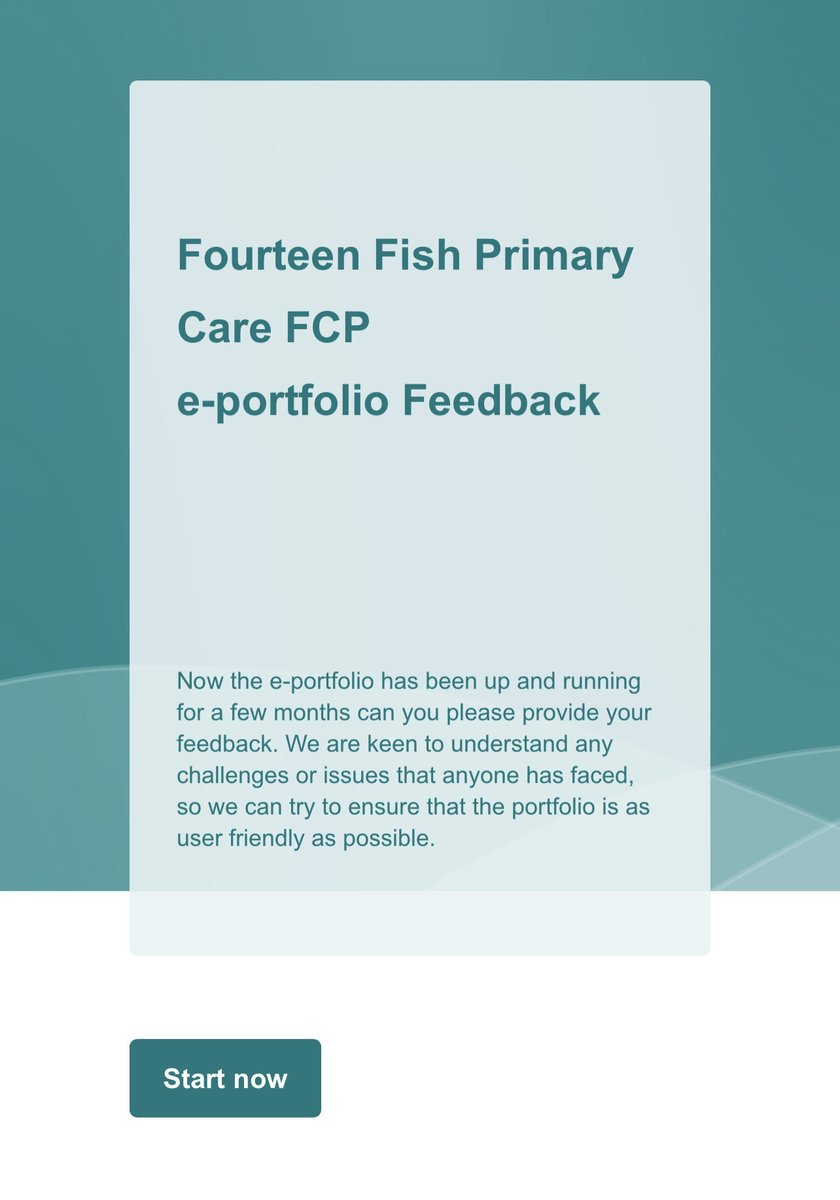 Fourteen Fish Primary Care FCP
e-portfolio Feedback

Now the e-portfolio has been up and running for a few months can you please provide your feedback. We are keen to understand any challenges or issues that anyone has faced, so we can try to ensure that the portfolio is as user friendly as possible.

Start now